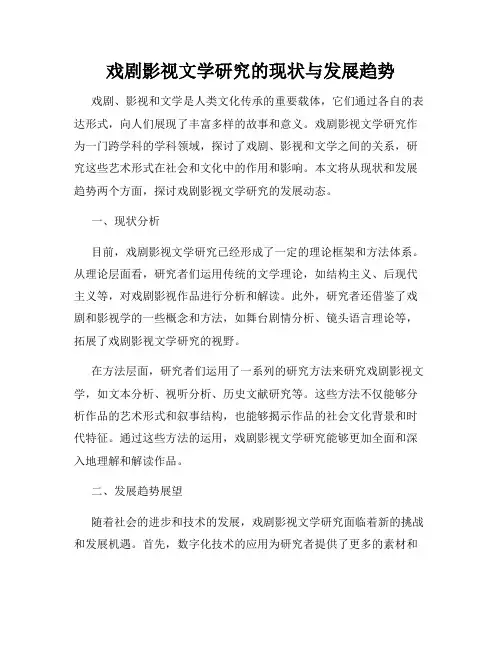 戏剧影视文学研究的现状与发展趋势

戏剧、影视和文学是人类文化传承的重要载体，它们通过各自的表达形式，向人们展现了丰富多样的故事和意义。戏剧影视文学研究作为一门跨学科的学科领域，探讨了戏剧、影视和文学之间的关系，研究这些艺术形式在社会和文化中的作用和影响。本文将从现状和发展趋势两个方面，探讨戏剧影视文学研究的发展动态。

一、现状分析

目前，戏剧影视文学研究已经形成了一定的理论框架和方法体系。从理论层面看，研究者们运用传统的文学理论，如结构主义、后现代主义等，对戏剧影视作品进行分析和解读。此外，研究者还借鉴了戏剧和影视学的一些概念和方法，如舞台剧情分析、镜头语言理论等，拓展了戏剧影视文学研究的视野。

在方法层面，研究者们运用了一系列的研究方法来研究戏剧影视文学，如文本分析、视听分析、历史文献研究等。这些方法不仅能够分析作品的艺术形式和叙事结构，也能够揭示作品的社会文化背景和时代特征。通过这些方法的运用，戏剧影视文学研究能够更加全面和深入地理解和解读作品。

二、发展趋势展望

随着社会的进步和技术的发展，戏剧影视文学研究面临着新的挑战和发展机遇。首先，数字化技术的应用为研究者提供了更多的素材和